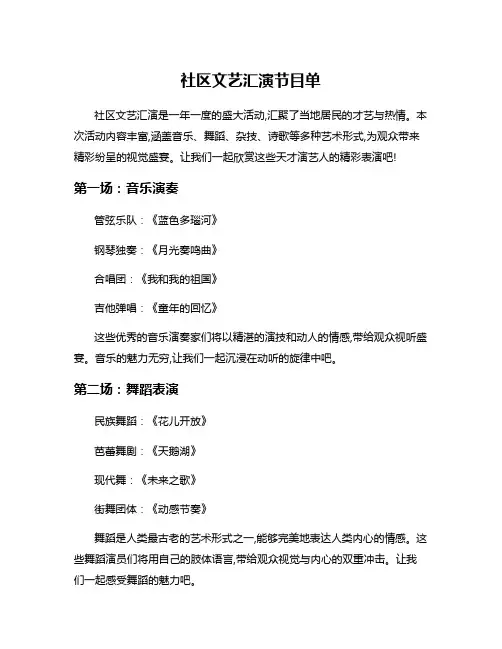 社区文艺汇演节目单

社区文艺汇演是一年一度的盛大活动,汇聚了当地居民的才艺与热情。本次活动内容丰富,涵盖音乐、舞蹈、杂技、诗歌等多种艺术形式,为观众带来精彩纷呈的视觉盛宴。让我们一起欣赏这些天才演艺人的精彩表演吧!

第一场：音乐演奏

管弦乐队：《蓝色多瑙河》

钢琴独奏：《月光奏鸣曲》

合唱团：《我和我的祖国》

吉他弹唱：《童年的回忆》

这些优秀的音乐演奏家们将以精湛的演技和动人的情感,带给观众视听盛宴。音乐的魅力无穷,让我们一起沉浸在动听的旋律中吧。

第二场：舞蹈表演

民族舞蹈：《花儿开放》

芭蕾舞剧：《天鹅湖》

现代舞：《未来之歌》

街舞团体：《动感节奏》

舞蹈是人类最古老的艺术形式之一,能够完美地表达人类内心的情感。这些舞蹈演员们将用自己的肢体语言,带给观众视觉与内心的双重冲击。让我们一起感受舞蹈的魅力吧。